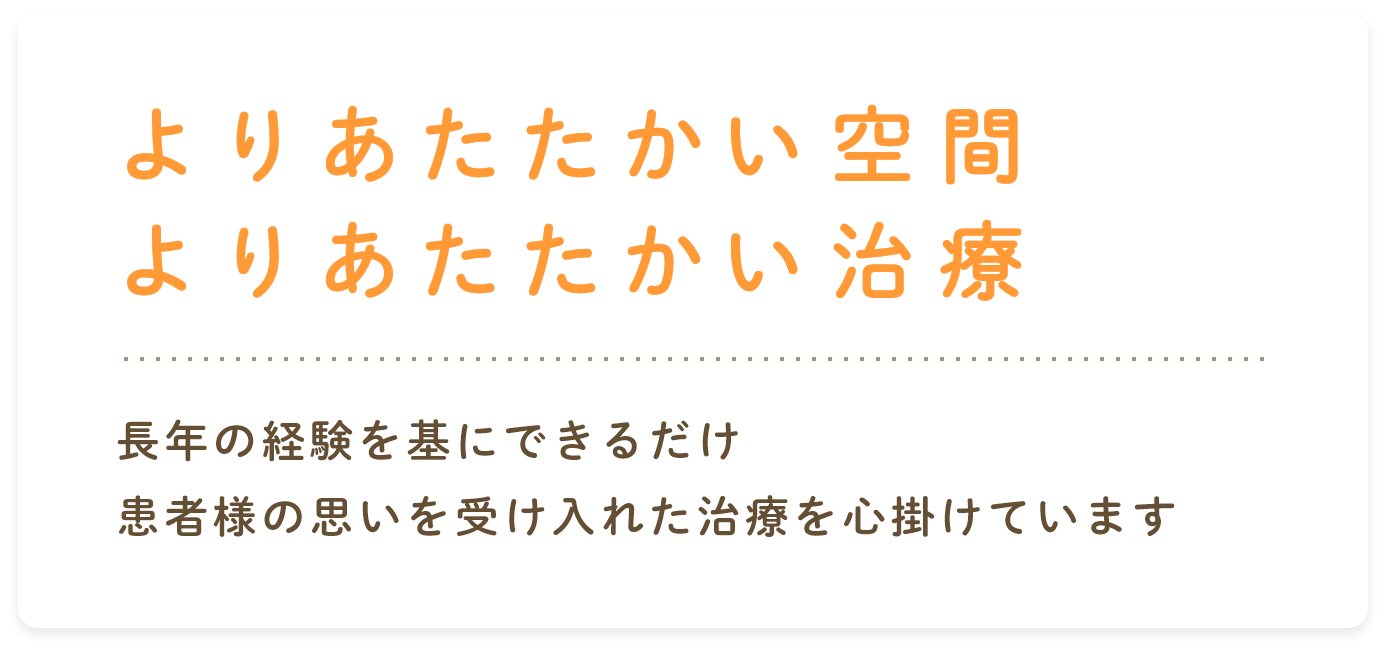 よりあたたかい空間
よりあたたかい治療

長年の経験を基にできるだけ
患者様の思いを受け入れた治療を心掛けています